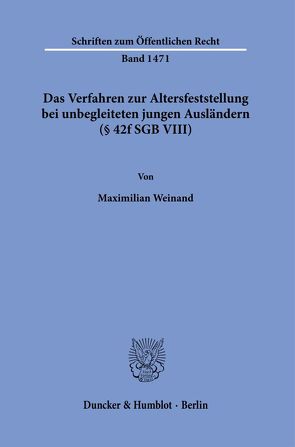 Schriften zum Öffentlichen Recht

Band 1471

Das Verfahren zur Altersfeststellung bei unbegleiteten jungen Ausländern (§ 42f SGB VIII)

Von

Maximilian Weinand

Duncker & Humblot · Berlin